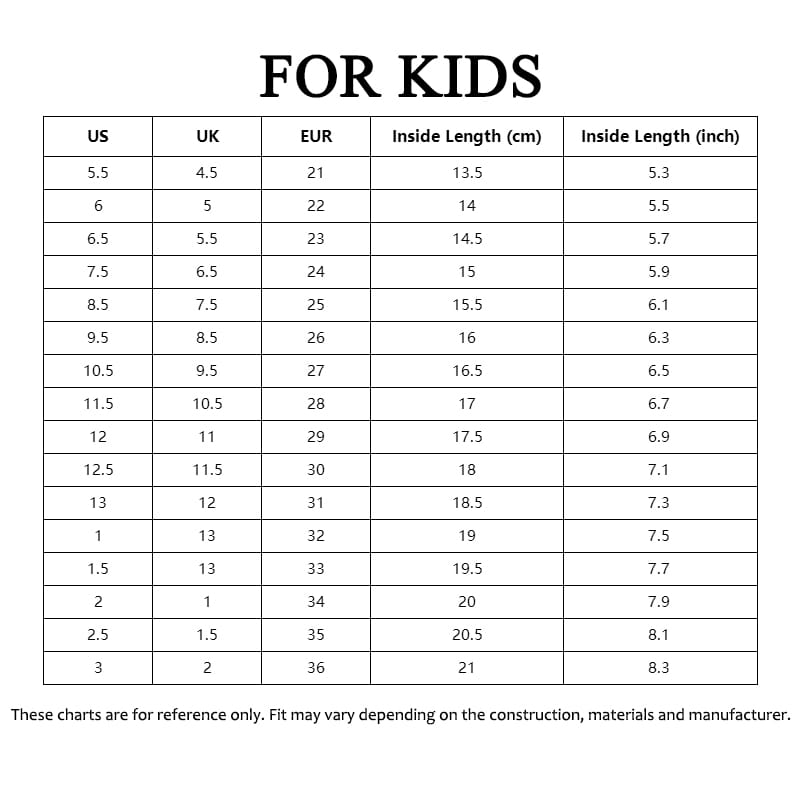 FOR KIDS

| US | UK | EUR | Inside Length (cm) | Inside Length (inch) |
|---|---|---|---|---|
| 5.5 | 4.5 | 21 | 13.5 | 5.3 |
| 6 | 5 | 22 | 14 | 5.5 |
| 6.5 | 5.5 | 23 | 14.5 | 5.7 |
| 7.5 | 6.5 | 24 | 15 | 5.9 |
| 8.5 | 7.5 | 25 | 15.5 | 6.1 |
| 9.5 | 8.5 | 26 | 16 | 6.3 |
| 10.5 | 9.5 | 27 | 16.5 | 6.5 |
| 11.5 | 10.5 | 28 | 17 | 6.7 |
| 12 | 11 | 29 | 17.5 | 6.9 |
| 12.5 | 11.5 | 30 | 18 | 7.1 |
| 13 | 12 | 31 | 18.5 | 7.3 |
| 1 | 13 | 32 | 19 | 7.5 |
| 1.5 | 13 | 33 | 19.5 | 7.7 |
| 2 | 1 | 34 | 20 | 7.9 |
| 2.5 | 1.5 | 35 | 20.5 | 8.1 |
| 3 | 2 | 36 | 21 | 8.3 |

These charts are for reference only. Fit may vary depending on the construction, materials and manufacturer.